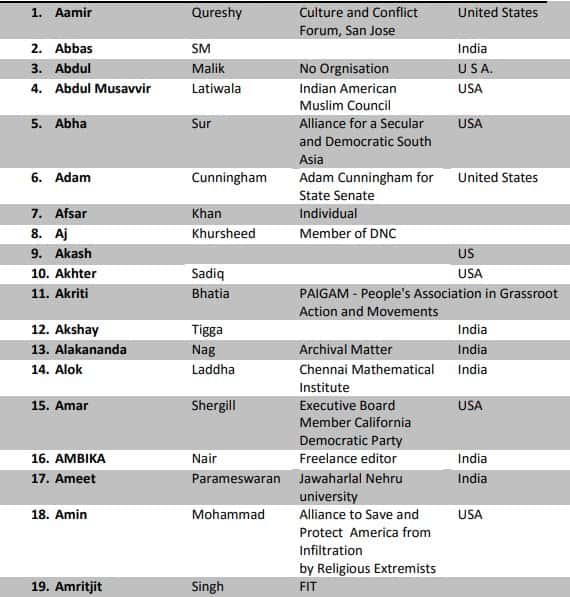 | | | | |
|---|---|---|---|
| 1. Aamir | Qureshy | Culture and Conflict Forum, San Jose | United States |
| 2. Abbas | SM | | India |
| 3. Abdul | Malik | No Orgnisation | U S A. |
| 4. Abdul Musavvir | Latiwala | Indian American Muslim Council | USA |
| 5. Abha | Sur | Alliance for a Secular and Democratic South Asia | USA |
| 6. Adam | Cunningham | Adam Cunningham for State Senate | United States |
| 7. Afsar | Khan | Individual | |
| 8. Aj | Khursheed | Member of DNC | |
| 9. Akash | | | US |
| 10. Akhter | Sadiq | | USA |
| 11. Akriti | Bhatia | PAIGAM - People's Association in Grassroot Action and Movements | |
| 12. Akshay | Tigga | | India |
| 13. Alakananda | Nag | Archival Matter | India |
| 14. Alok | Laddha | Chennai Mathematical Institute | India |
| 15. Amar | Shergill | Executive Board Member California Democratic Party | USA |
| 16. AMBIKA | Nair | Freelance editor | India |
| 17. Ameet | Parameswaran | Jawaharlal Nehru university | India |
| 18. Amin | Mohammad | Alliance to Save and Protect America from Infiltration by Religious Extremists | USA |
| 19. Amritjit | Singh | FIT | |